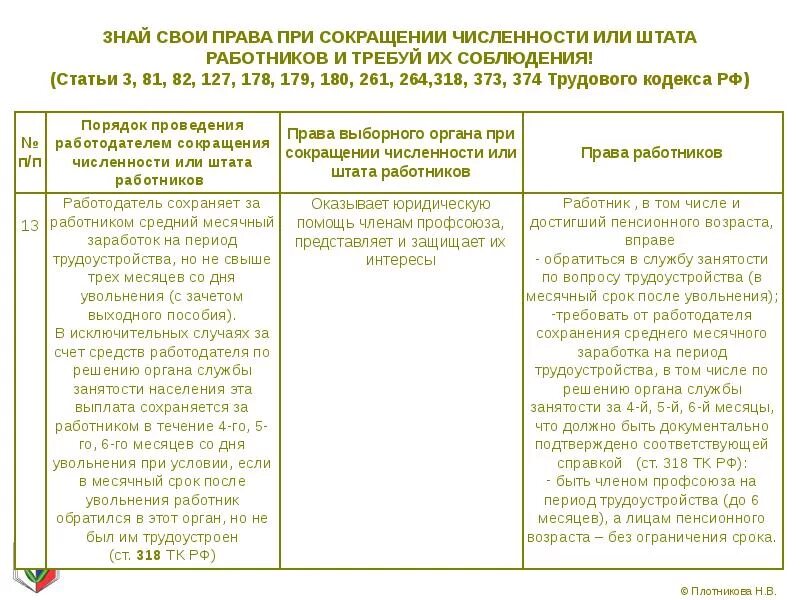 ЗНАЙ СВОИ ПРАВА ПРИ СОКРАЩЕНИИ ЧИСЛЕННОСТИ ИЛИ ШТАТА РАБОТНИКОВ И ТРЕБУЙ ИХ СОБЛЮДЕНИЯ!
(Статьи 3, 81, 82, 127, 178, 179, 180, 261, 264,318, 373, 374 Трудового кодекса РФ)

| № п/п | Порядок проведения работодателем сокращения численности или штата работников | Права выборного органа при сокращении численности или штата работников | Права работников |
|---|---|---|---|
| 13 | Работодатель сохраняет за работником средний месячный заработок на период трудоустройства, но не свыше трех месяцев со дня увольнения (с зачетом выходного пособия). В исключительных случаях за счет средств работодателя по решению органа службы занятости населения эта выплата сохраняется за работником в течение 4-го, 5-го, 6-го месяцев со дня увольнения при условии, если в месячный срок после увольнения работник обратился в этот орган, но не был им трудоустроен (ст. 318 ТК РФ) | Оказывает юридическую помощь членам профсоюза, представляет и защищает их интересы | Работник , в том числе и достигший пенсионного возраста, вправе - обратиться в службу занятости по вопросу трудоустройства (в месячный срок после увольнения); -требовать от работодателя сохранения среднего месячного заработка на период трудоустройства, в том числе по решению органа службы занятости за 4-й, 5-й, 6-й месяцы, что должно быть документально подтверждено соответствующей справкой (ст. 318 ТК РФ): - быть членом профсоюза на период трудоустройства (до 6 месяцев), а лицам пенсионного возраста – без ограничения срока. |

© Плотникова Н.В.